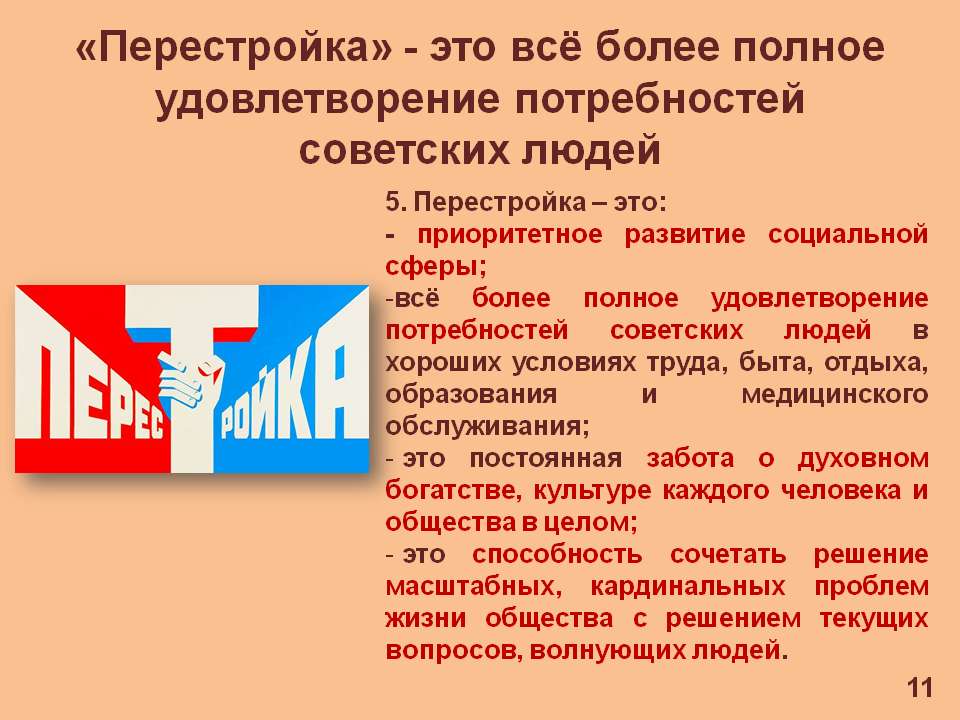 «Перестройка» - это всё более полное удовлетворение потребностей советских людей

ПЕРЕСТРОЙКА

5. Перестройка – это:
- приоритетное развитие социальной сферы;
-всё более полное удовлетворение потребностей советских людей в хороших условиях труда, быта, отдыха, образования и медицинского обслуживания;
- это постоянная забота о духовном богатстве, культуре каждого человека и общества в целом;
- это способность сочетать решение масштабных, кардинальных проблем жизни общества с решением текущих вопросов, волнующих людей.

11